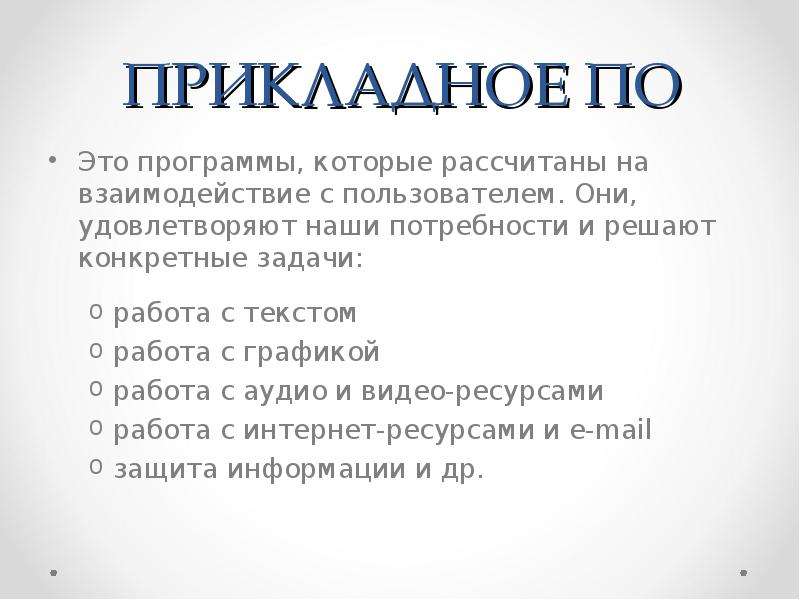 ПРИКЛАДНОЕ ПО

• Это программы, которые рассчитаны на взаимодействие с пользователем. Они, удовлетворяют наши потребности и решают конкретные задачи:

o работа с текстом
o работа с графикой
o работа с аудио и видео-ресурсами
o работа с интернет-ресурсами и e-mail
o защита информации и др.